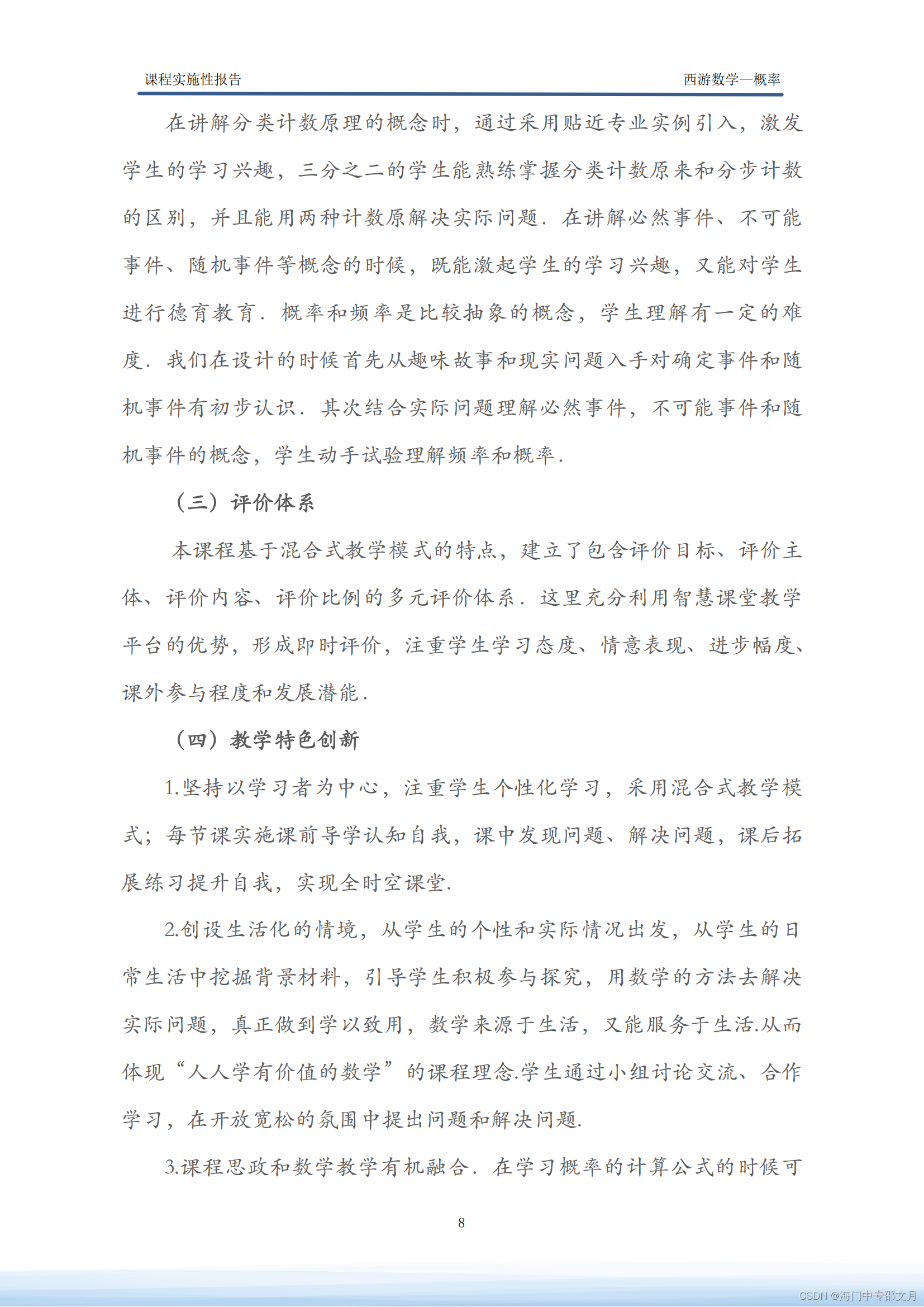 课程实施性报告　　西游数学—概率

在讲解分类计数原理的概念时，通过采用贴近专业实例引入，激发学生的学习兴趣，三分之二的学生能熟练掌握分类计数原来和分步计数的区别，并且能用两种计数原解决实际问题．在讲解必然事件、不可能事件、随机事件等概念的时候，既能激起学生的学习兴趣，又能对学生进行德育教育．概率和频率是比较抽象的概念，学生理解有一定的难度．我们在设计的时候首先从趣味故事和现实问题入手对确定事件和随机事件有初步认识．其次结合实际问题理解必然事件，不可能事件和随机事件的概念，学生动手试验理解频率和概率．

（三）评价体系

本课程基于混合式教学模式的特点，建立了包含评价目标、评价主体、评价内容、评价比例的多元评价体系．这里充分利用智慧课堂教学平台的优势，形成即时评价，注重学生学习态度、情意表现、进步幅度、课外参与程度和发展潜能．

（四）教学特色创新

1.坚持以学习者为中心，注重学生个性化学习，采用混合式教学模式；每节课实施课前导学认知自我，课中发现问题、解决问题，课后拓展练习提升自我，实现全时空课堂．

2.创设生活化的情境，从学生的个性和实际情况出发，从学生的日常生活中挖掘背景材料，引导学生积极参与探究，用数学的方法去解决实际问题，真正做到学以致用，数学来源于生活，又能服务于生活.从而体现“人人学有价值的数学”的课程理念.学生通过小组讨论交流、合作学习，在开放宽松的氛围中提出问题和解决问题.

3.课程思政和数学教学有机融合．在学习概率的计算公式的时候可

8

CSDN @海门中专邵文月